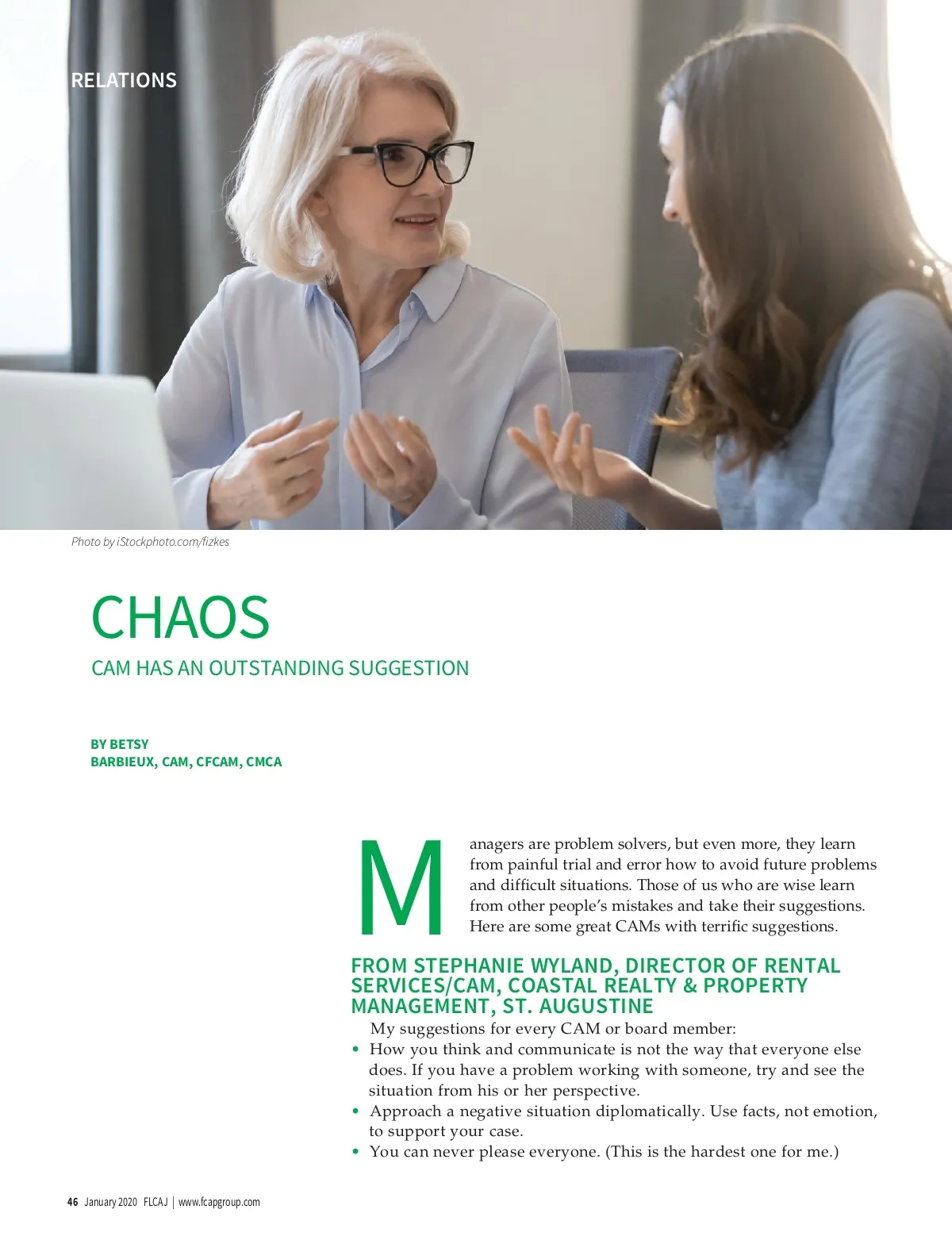 RELATIONS

Photo by iStockphoto.com/fizkes

CHAOS

CAM HAS AN OUTSTANDING SUGGESTION

BY BETSY BARBIEUX, CAM, CFCAM, CMCA

Managers are problem solvers, but even more, they learn from painful trial and error how to avoid future problems and difficult situations. Those of us who are wise learn from other people's mistakes and take their suggestions. Here are some great CAMs with terrific suggestions.

FROM STEPHANIE WYLAND, DIRECTOR OF RENTAL SERVICES/CAM, COASTAL REALTY & PROPERTY MANAGEMENT, ST. AUGUSTINE

My suggestions for every CAM or board member:

• How you think and communicate is not the way that everyone else does. If you have a problem working with someone, try and see the situation from his or her perspective.
• Approach a negative situation diplomatically. Use facts, not emotion, to support your case.
• You can never please everyone. (This is the hardest one for me.)

46 January 2020 FLCAJ | www.fcapgroup.com